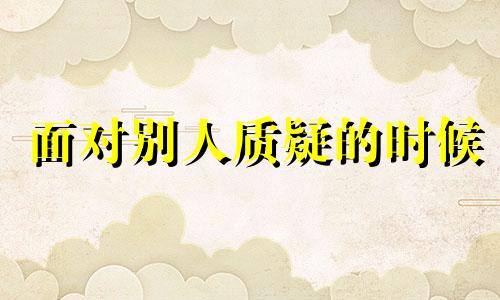 面对别人质疑的时候